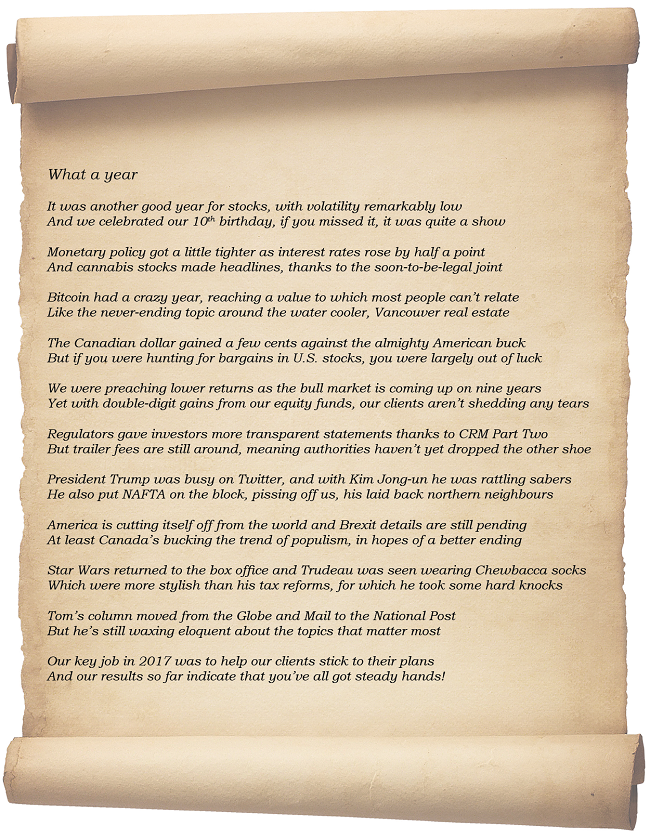 What a year

It was another good year for stocks, with volatility remarkably low
And we celebrated our 10$^{th}$ birthday, if you missed it, it was quite a show

Monetary policy got a little tighter as interest rates rose by half a point
And cannabis stocks made headlines, thanks to the soon-to-be-legal joint

Bitcoin had a crazy year, reaching a value to which most people can't relate
Like the never-ending topic around the water cooler, Vancouver real estate

The Canadian dollar gained a few cents against the almighty American buck
But if you were hunting for bargains in U.S. stocks, you were largely out of luck

We were preaching lower returns as the bull market is coming up on nine years
Yet with double-digit gains from our equity funds, our clients aren't shedding any tears

Regulators gave investors more transparent statements thanks to CRM Part Two
But trailer fees are still around, meaning authorities haven't yet dropped the other shoe

President Trump was busy on Twitter, and with Kim Jong-un he was rattling sabers
He also put NAFTA on the block, pissing off us, his laid back northern neighbours

America is cutting itself off from the world and Brexit details are still pending
At least Canada's bucking the trend of populism, in hopes of a better ending

Star Wars returned to the box office and Trudeau was seen wearing Chewbacca socks
Which were more stylish than his tax reforms, for which he took some hard knocks

Tom's column moved from the Globe and Mail to the National Post
But he's still waxing eloquent about the topics that matter most

Our key job in 2017 was to help our clients stick to their plans
And our results so far indicate that you've all got steady hands!